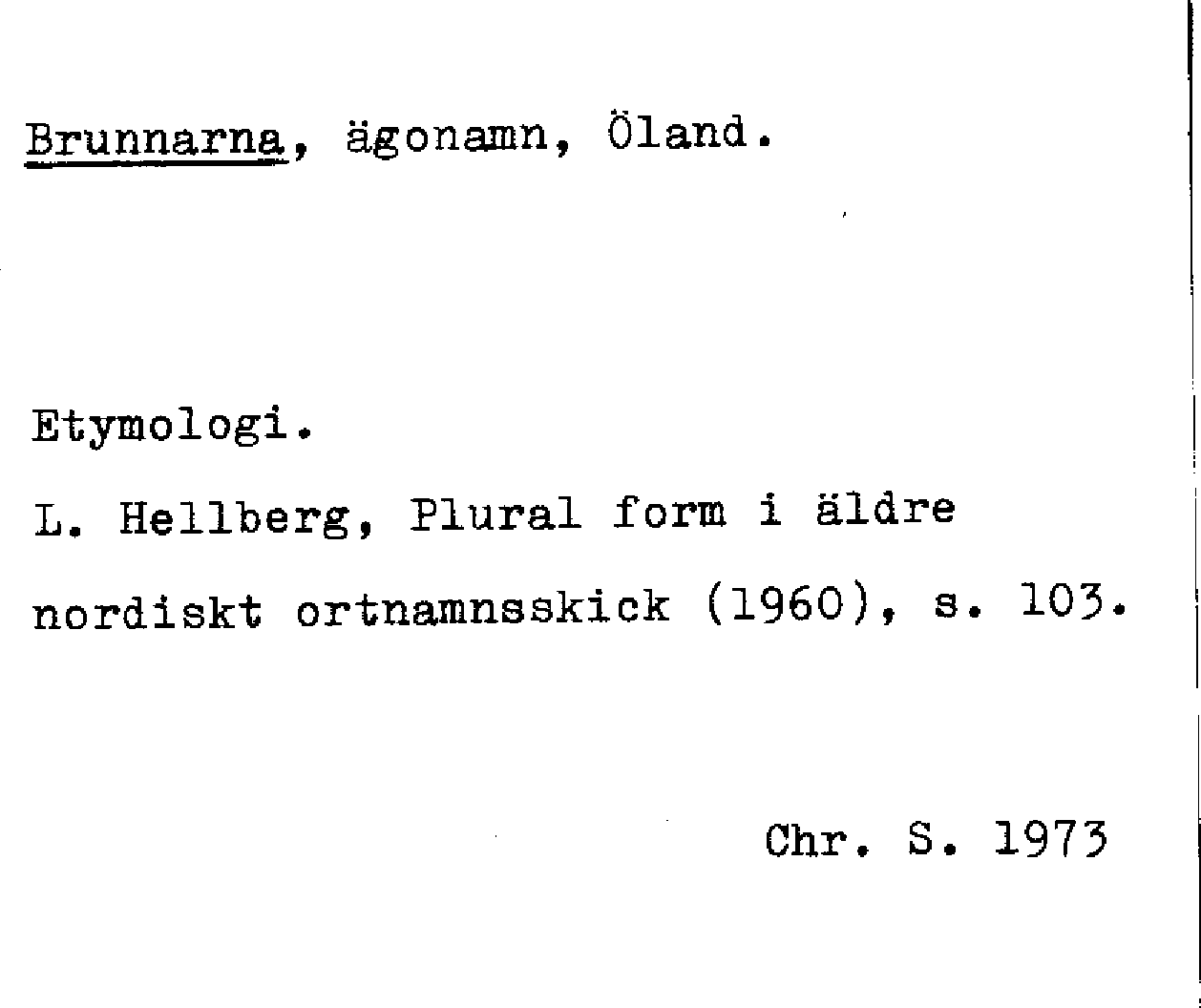 Brunnarna, ägonamn, Öland.

Etymologi.

L. Hellberg, Plural form i äldre nordiskt ortnamnsskick (1960), s. 103.

Chr. S. 1973